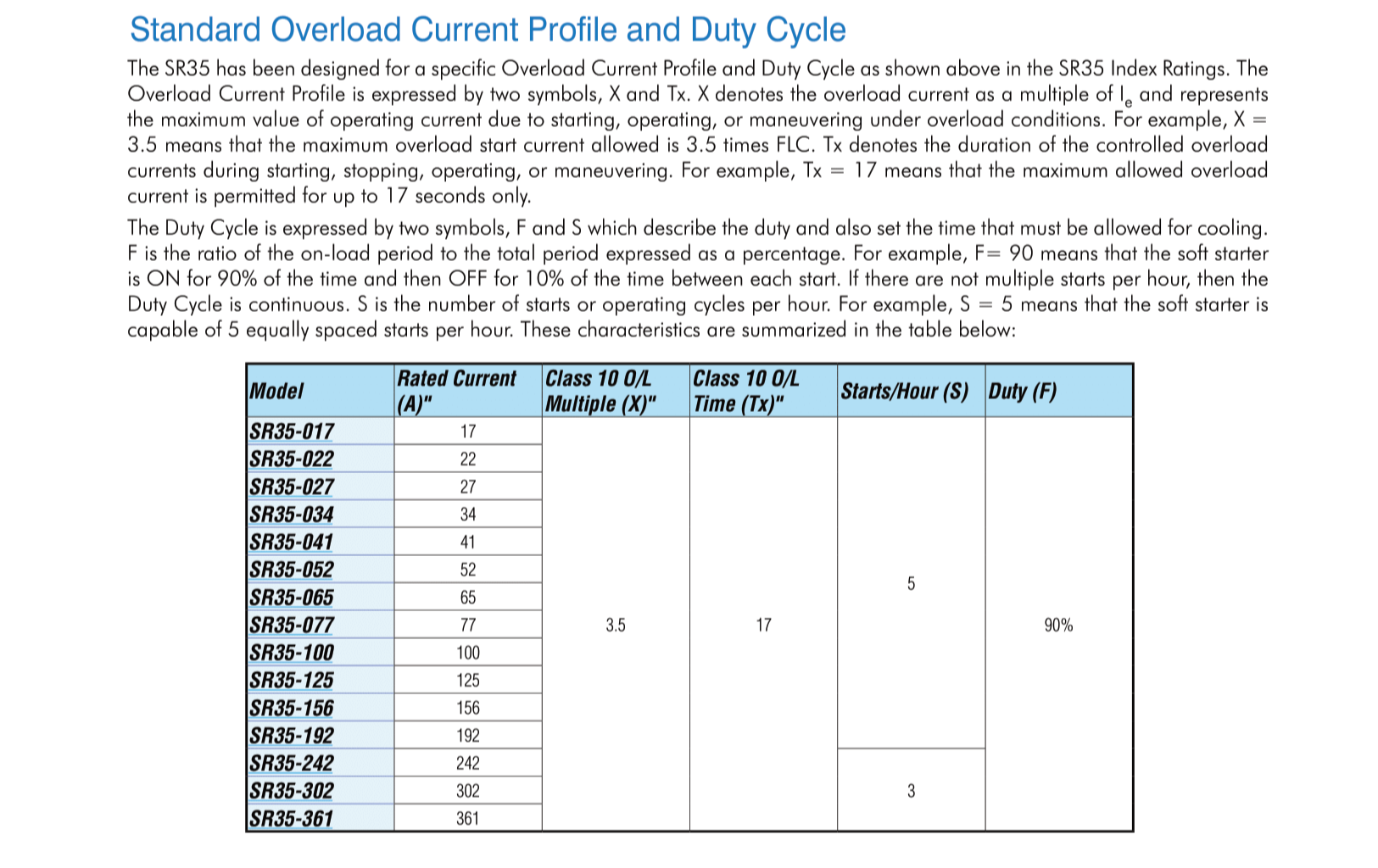 Standard Overload Current Profile and Duty Cycle

The SR35 has been designed for a specific Overload Current Profile and Duty Cycle as shown above in the SR35 Index Ratings. The Overload Current Profile is expressed by two symbols, X and Tx. X denotes the overload current as a multiple of $I_e$ and represents the maximum value of operating current due to starting, operating, or maneuvering under overload conditions. For example, X = 3.5 means that the maximum overload start current allowed is 3.5 times FLC. Tx denotes the duration of the controlled overload currents during starting, stopping, operating, or maneuvering. For example, Tx = 17 means that the maximum allowed overload current is permitted for up to 17 seconds only.

The Duty Cycle is expressed by two symbols, F and S which describe the duty and also set the time that must be allowed for cooling. F is the ratio of the on-load period to the total period expressed as a percentage. For example, F= 90 means that the soft starter is ON for 90% of the time and then OFF for 10% of the time between each start. If there are not multiple starts per hour, then the Duty Cycle is continuous. S is the number of starts or operating cycles per hour. For example, S = 5 means that the soft starter is capable of 5 equally spaced starts per hour. These characteristics are summarized in the table below:

| Model | Rated Current (A)" | Class 10 O/L Multiple (X)" | Class 10 O/L Time (Tx)" | Starts/Hour (S) | Duty (F) |
|---|---|---|---|---|---|
| SR35-017 | 17 | 3.5 | 17 | 5 | 90% |
| SR35-022 | 22 | | | | |
| SR35-027 | 27 | | | | |
| SR35-034 | 34 | | | | |
| SR35-041 | 41 | | | | |
| SR35-052 | 52 | | | | |
| SR35-065 | 65 | | | | |
| SR35-077 | 77 | | | | |
| SR35-100 | 100 | | | | |
| SR35-125 | 125 | | | | |
| SR35-156 | 156 | | | | |
| SR35-192 | 192 | | | | |
| SR35-242 | 242 | | | 3 | |
| SR35-302 | 302 | | | | |
| SR35-361 | 361 | | | | |